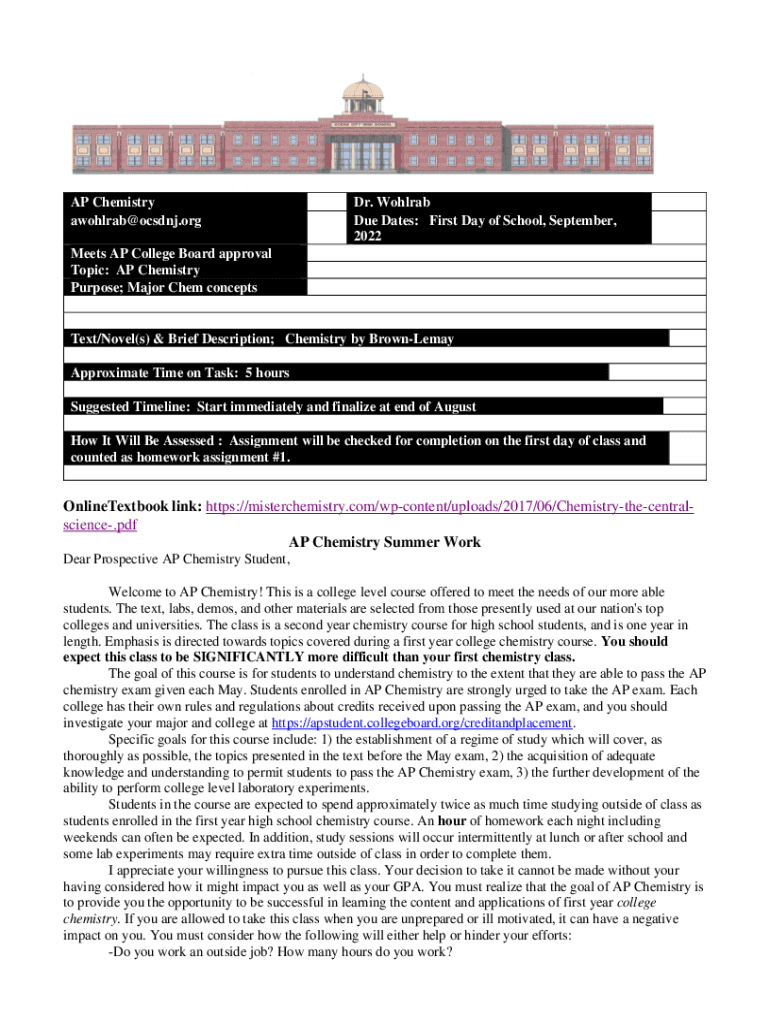 AP Chemistry
awohlrab@ocsdnj.org

Dr. Wohlrab
Due Dates: First Day of School, September, 2022

Meets AP College Board approval
Topic: AP Chemistry
Purpose; Major Chem concepts

Text/Novel(s) & Brief Description; Chemistry by Brown-Lemay

Approximate Time on Task: 5 hours

Suggested Timeline: Start immediately and finalize at end of August

How It Will Be Assessed : Assignment will be checked for completion on the first day of class and counted as homework assignment #1.

OnlineTextbook link: https://misterchemistry.com/wp-content/uploads/2017/06/Chemistry-the-central-science-.pdf

AP Chemistry Summer Work

Dear Prospective AP Chemistry Student,

Welcome to AP Chemistry! This is a college level course offered to meet the needs of our more able students. The text, labs, demos, and other materials are selected from those presently used at our nation's top colleges and universities. The class is a second year chemistry course for high school students, and is one year in length. Emphasis is directed towards topics covered during a first year college chemistry course. You should expect this class to be SIGNIFICANTLY more difficult than your first chemistry class.

The goal of this course is for students to understand chemistry to the extent that they are able to pass the AP chemistry exam given each May. Students enrolled in AP Chemistry are strongly urged to take the AP exam. Each college has their own rules and regulations about credits received upon passing the AP exam, and you should investigate your major and college at https://apstudent.collegeboard.org/creditandplacement.

Specific goals for this course include: 1) the establishment of a regime of study which will cover, as thoroughly as possible, the topics presented in the text before the May exam, 2) the acquisition of adequate knowledge and understanding to permit students to pass the AP Chemistry exam, 3) the further development of the ability to perform college level laboratory experiments.

Students in the course are expected to spend approximately twice as much time studying outside of class as students enrolled in the first year high school chemistry course. An hour of homework each night including weekends can often be expected. In addition, study sessions will occur intermittently at lunch or after school and some lab experiments may require extra time outside of class in order to complete them.

I appreciate your willingness to pursue this class. Your decision to take it cannot be made without your having considered how it might impact you as well as your GPA. You must realize that the goal of AP Chemistry is to provide you the opportunity to be successful in learning the content and applications of first year college chemistry. If you are allowed to take this class when you are unprepared or ill motivated, it can have a negative impact on you. You must consider how the following will either help or hinder your efforts:

-Do you work an outside job? How many hours do you work?